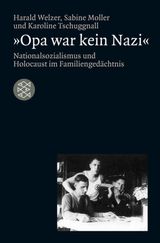 Harald Welzer, Sabine Moller und Karoline Tschuggnall

»Opa war kein Nazi«

Nationalsozialismus und Holocaust im Familiengedächtnis